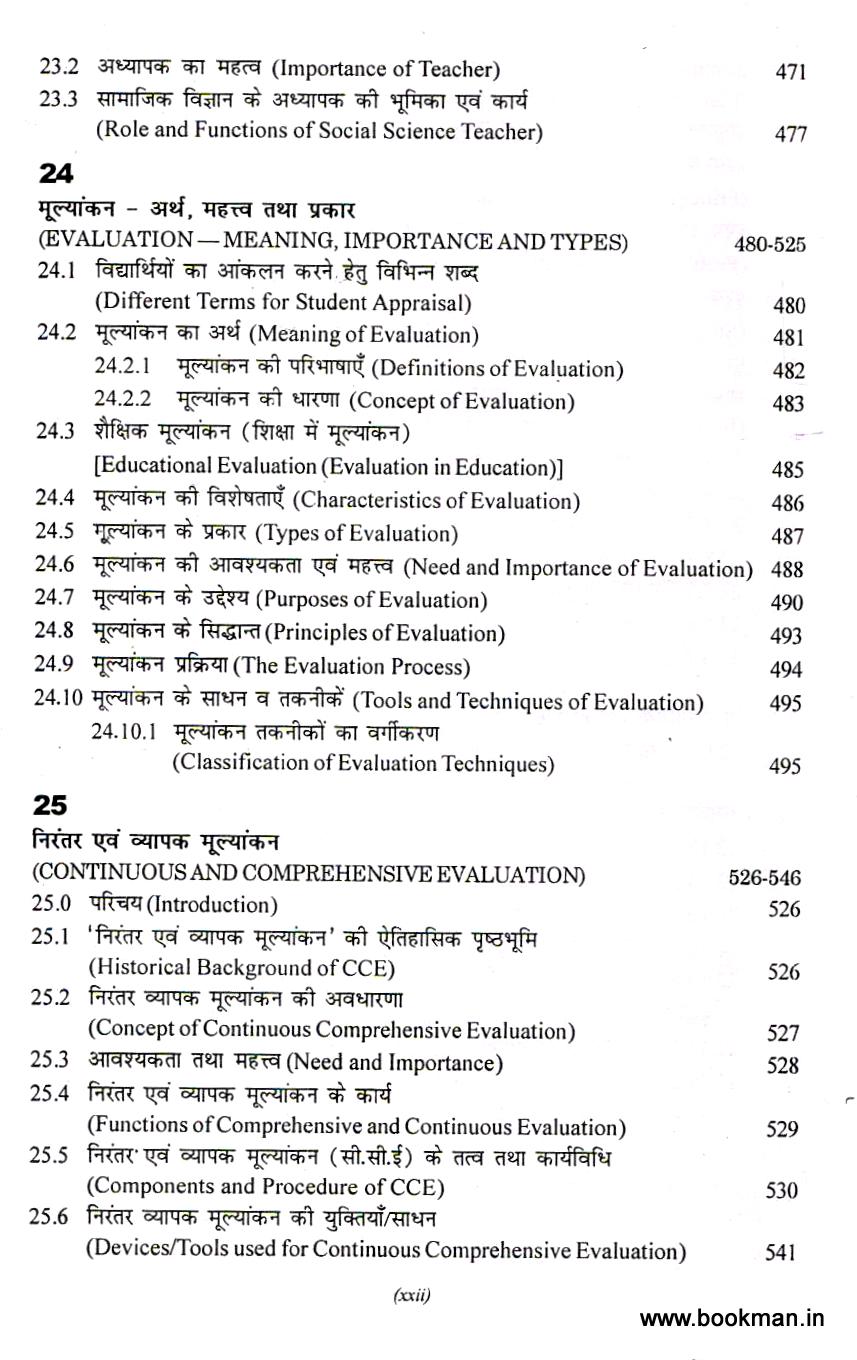 23.2 अध्यापक का महत्व (Importance of Teacher) 471
23.3 सामाजिक विज्ञान के अध्यापक की भूमिका एवं कार्य (Role and Functions of Social Science Teacher) 477

24

मूल्यांकन - अर्थ, महत्त्व तथा प्रकार
(EVALUATION — MEANING, IMPORTANCE AND TYPES) 480-525

24.1 विद्यार्थियों का आंकलन करने हेतु विभिन्न शब्द (Different Terms for Student Appraisal) 480
24.2 मूल्यांकन का अर्थ (Meaning of Evaluation) 481
24.2.1 मूल्यांकन की परिभाषाएँ (Definitions of Evaluation) 482
24.2.2 मूल्यांकन की धारणा (Concept of Evaluation) 483
24.3 शैक्षिक मूल्यांकन (शिक्षा में मूल्यांकन) [Educational Evaluation (Evaluation in Education)] 485
24.4 मूल्यांकन की विशेषताएँ (Characteristics of Evaluation) 486
24.5 मूल्यांकन के प्रकार (Types of Evaluation) 487
24.6 मूल्यांकन की आवश्यकता एवं महत्त्व (Need and Importance of Evaluation) 488
24.7 मूल्यांकन के उद्देश्य (Purposes of Evaluation) 490
24.8 मूल्यांकन के सिद्धान्त (Principles of Evaluation) 493
24.9 मूल्यांकन प्रक्रिया (The Evaluation Process) 494
24.10 मूल्यांकन के साधन व तकनीकें (Tools and Techniques of Evaluation) 495
24.10.1 मूल्यांकन तकनीकों का वर्गीकरण (Classification of Evaluation Techniques) 495

25

निरंतर एवं व्यापक मूल्यांकन
(CONTINUOUS AND COMPREHENSIVE EVALUATION) 526-546

25.0 परिचय (Introduction) 526
25.1 'निरंतर एवं व्यापक मूल्यांकन' की ऐतिहासिक पृष्ठभूमि (Historical Background of CCE) 526
25.2 निरंतर व्यापक मूल्यांकन की अवधारणा (Concept of Continuous Comprehensive Evaluation) 527
25.3 आवश्यकता तथा महत्त्व (Need and Importance) 528
25.4 निरंतर एवं व्यापक मूल्यांकन के कार्य (Functions of Comprehensive and Continuous Evaluation) 529
25.5 निरंतर एवं व्यापक मूल्यांकन (सी.सी.ई) के तत्व तथा कार्यविधि (Components and Procedure of CCE) 530
25.6 निरंतर व्यापक मूल्यांकन की युक्तियाँ/साधन (Devices/Tools used for Continuous Comprehensive Evaluation) 541

(xxii)

www.bookman.in